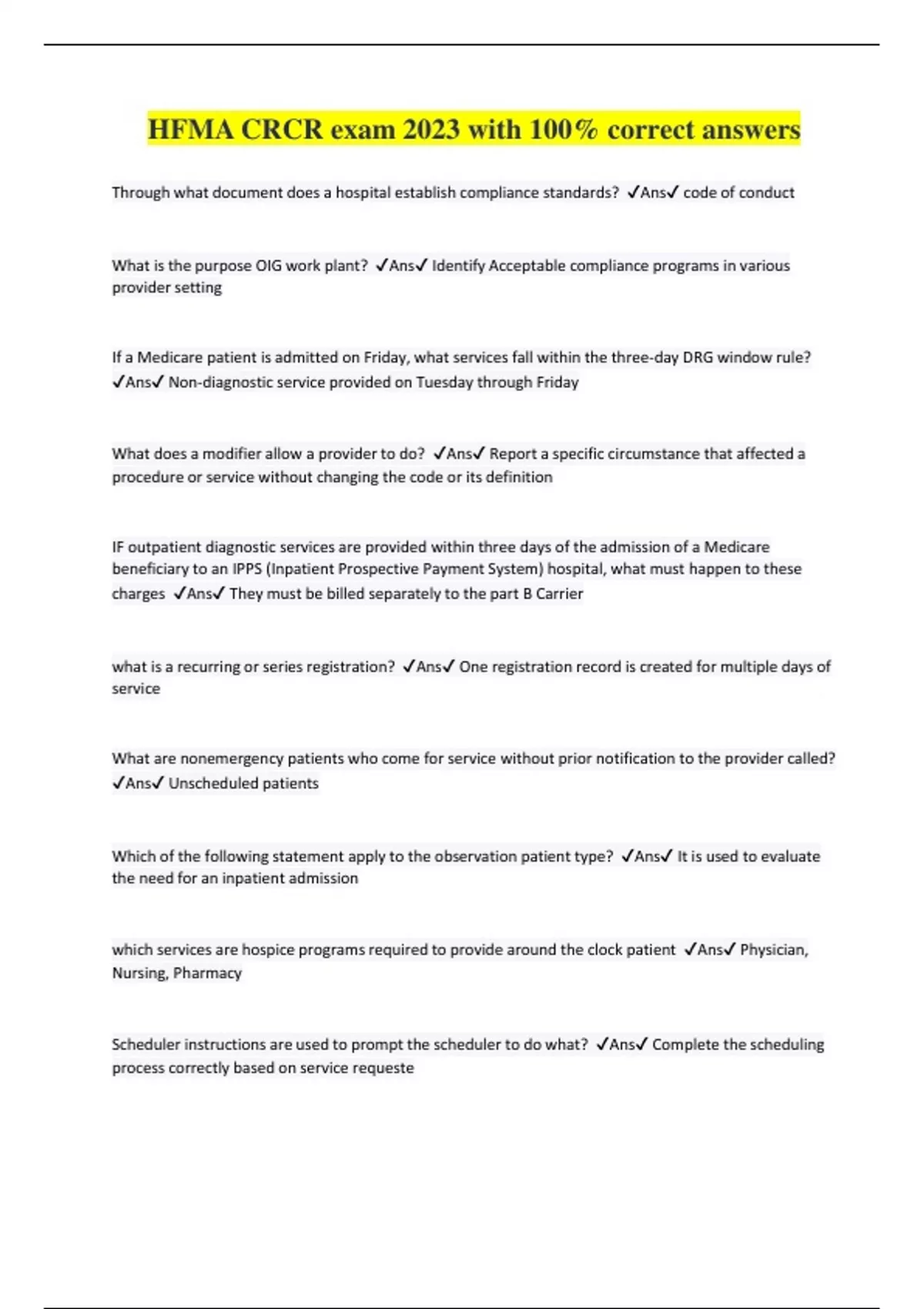 HFMA CRCR exam 2023 with 100% correct answers

Through what document does a hospital establish compliance standards? ✓Ans✓ code of conduct

What is the purpose OIG work plant? ✓Ans✓ Identify Acceptable compliance programs in various provider setting

If a Medicare patient is admitted on Friday, what services fall within the three-day DRG window rule? ✓Ans✓ Non-diagnostic service provided on Tuesday through Friday

What does a modifier allow a provider to do? ✓Ans✓ Report a specific circumstance that affected a procedure or service without changing the code or its definition

IF outpatient diagnostic services are provided within three days of the admission of a Medicare beneficiary to an IPPS (Inpatient Prospective Payment System) hospital, what must happen to these charges ✓Ans✓ They must be billed separately to the part B Carrier

what is a recurring or series registration? ✓Ans✓ One registration record is created for multiple days of service

What are nonemergency patients who come for service without prior notification to the provider called? ✓Ans✓ Unscheduled patients

Which of the following statement apply to the observation patient type? ✓Ans✓ It is used to evaluate the need for an inpatient admission

which services are hospice programs required to provide around the clock patient ✓Ans✓ Physician, Nursing, Pharmacy

Scheduler instructions are used to prompt the scheduler to do what? ✓Ans✓ Complete the scheduling process correctly based on service requeste